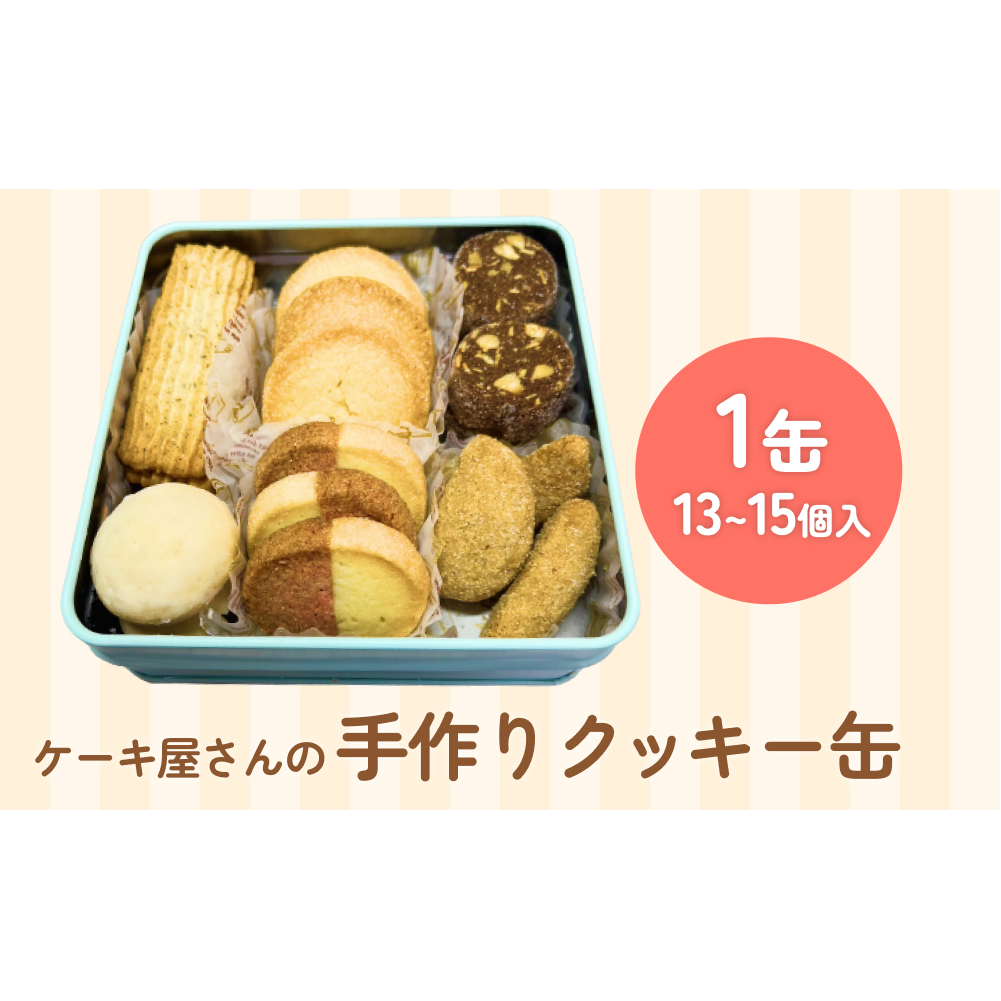 1缶
13~15個入

ケーキ屋さんの手作りクッキー缶